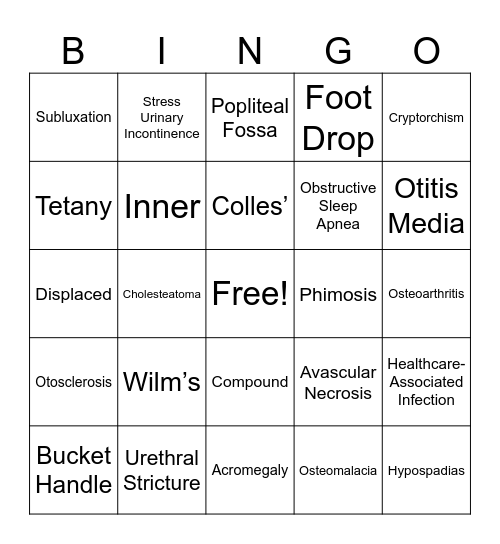 | B | I | N | G | O |
|---|---|---|---|---|
| Subluxation | Stress Urinary Incontinence | Popliteal Fossa | Foot Drop | Cryptorchism |
| Tetany | Inner | Colles’ | Obstructive Sleep Apnea | Otitis Media |
| Displaced | Cholesteatoma | Free! | Phimosis | Osteoarthritis |
| Otosclerosis | Wilm’s | Compound | Avascular Necrosis | Healthcare-Associated Infection |
| Bucket Handle | Urethral Stricture | Acromegaly | Osteomalacia | Hypospadias |